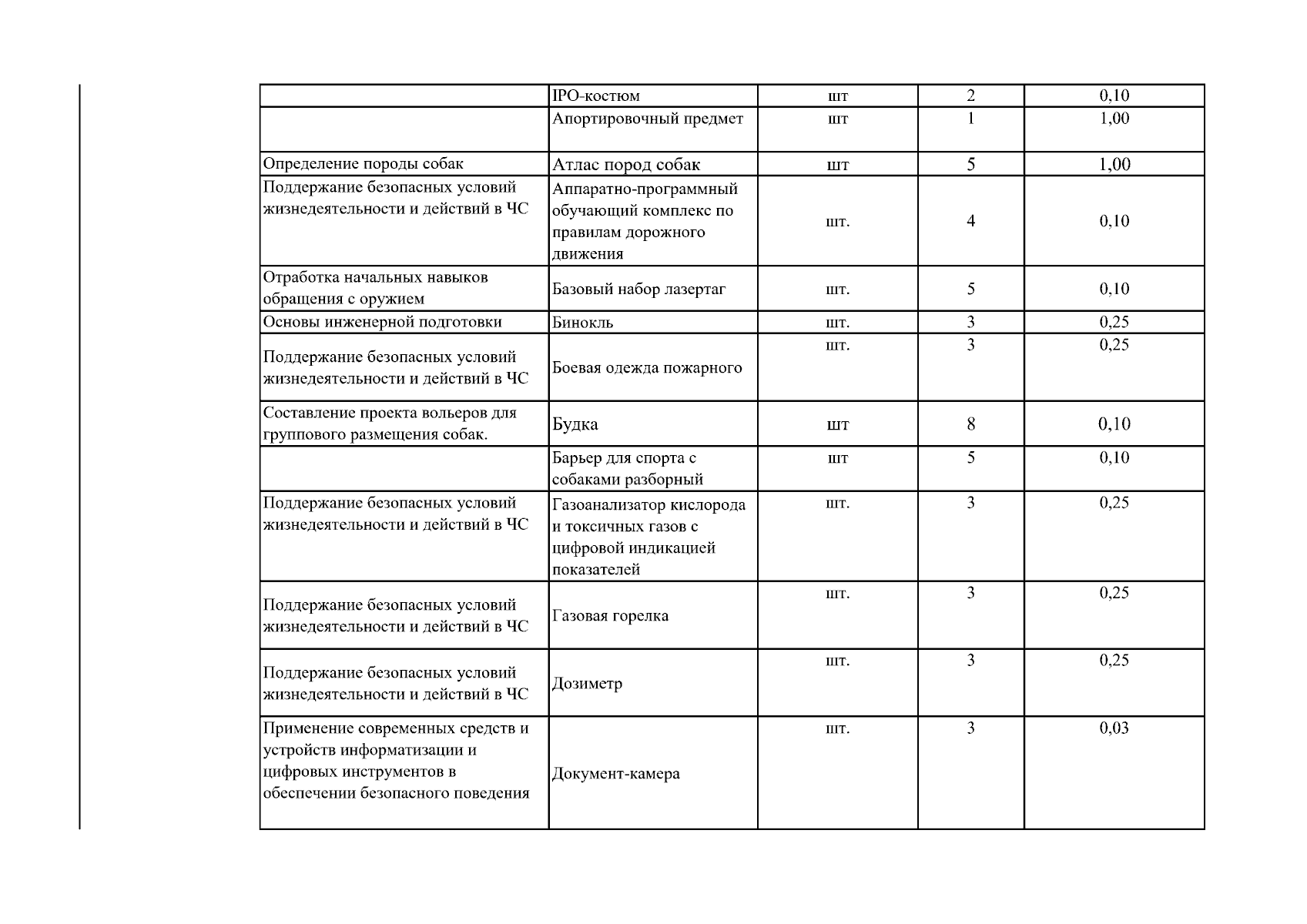 |  | IPO-костюм | шт | 2 | 0,10 |
|---|---|---|---|---|
|  | Апортировочный предмет | шт | 1 | 1,00 |
| Определение породы собак | Атлас пород собак | шт | 5 | 1,00 |
| Поддержание безопасных условий жизнедеятельности и действий в ЧС | Аппаратно-программный обучающий комплекс по правилам дорожного движения | шт. | 4 | 0,10 |
| Отработка начальных навыков обращения с оружием | Базовый набор лазертаг | шт. | 5 | 0,10 |
| Основы инженерной подготовки | Бинокль | шт. | 3 | 0,25 |
| Поддержание безопасных условий жизнедеятельности и действий в ЧС | Боевая одежда пожарного | шт. | 3 | 0,25 |
| Составление проекта вольеров для группового размещения собак. | Будка | шт | 8 | 0,10 |
|  | Барьер для спорта с собаками разборный | шт | 5 | 0,10 |
| Поддержание безопасных условий жизнедеятельности и действий в ЧС | Газоанализатор кислорода и токсичных газов с цифровой индикацией показателей | шт. | 3 | 0,25 |
| Поддержание безопасных условий жизнедеятельности и действий в ЧС | Газовая горелка | шт. | 3 | 0,25 |
| Поддержание безопасных условий жизнедеятельности и действий в ЧС | Дозиметр | шт. | 3 | 0,25 |
| Применение современных средств и устройств информатизации и цифровых инструментов в обеспечении безопасного поведения | Документ-камера | шт. | 3 | 0,03 |